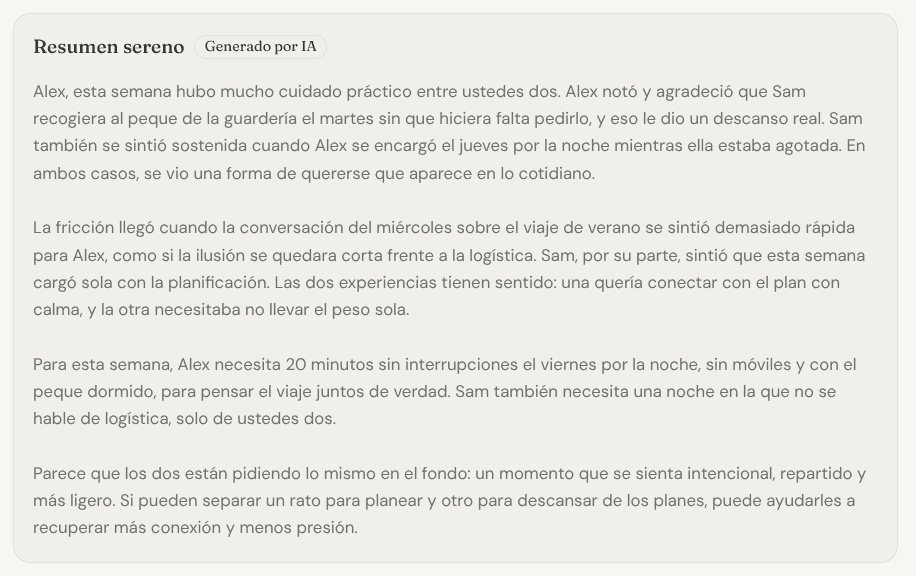 Resumen sereno Generado por IA

Alex, esta semana hubo mucho cuidado práctico entre ustedes dos. Alex notó y agradeció que Sam recogiera al peque de la guardería el martes sin que hiciera falta pedirlo, y eso le dio un descanso real. Sam también se sintió sostenida cuando Alex se encargó el jueves por la noche mientras ella estaba agotada. En ambos casos, se vio una forma de quererse que aparece en lo cotidiano.

La fricción llegó cuando la conversación del miércoles sobre el viaje de verano se sintió demasiado rápida para Alex, como si la ilusión se quedara corta frente a la logística. Sam, por su parte, sintió que esta semana cargó sola con la planificación. Las dos experiencias tienen sentido: una quería conectar con el plan con calma, y la otra necesitaba no llevar el peso sola.

Para esta semana, Alex necesita 20 minutos sin interrupciones el viernes por la noche, sin móviles y con el peque dormido, para pensar el viaje juntos de verdad. Sam también necesita una noche en la que no se hable de logística, solo de ustedes dos.

Parece que los dos están pidiendo lo mismo en el fondo: un momento que se sienta intencional, repartido y más ligero. Si pueden separar un rato para planear y otro para descansar de los planes, puede ayudarles a recuperar más conexión y menos presión.